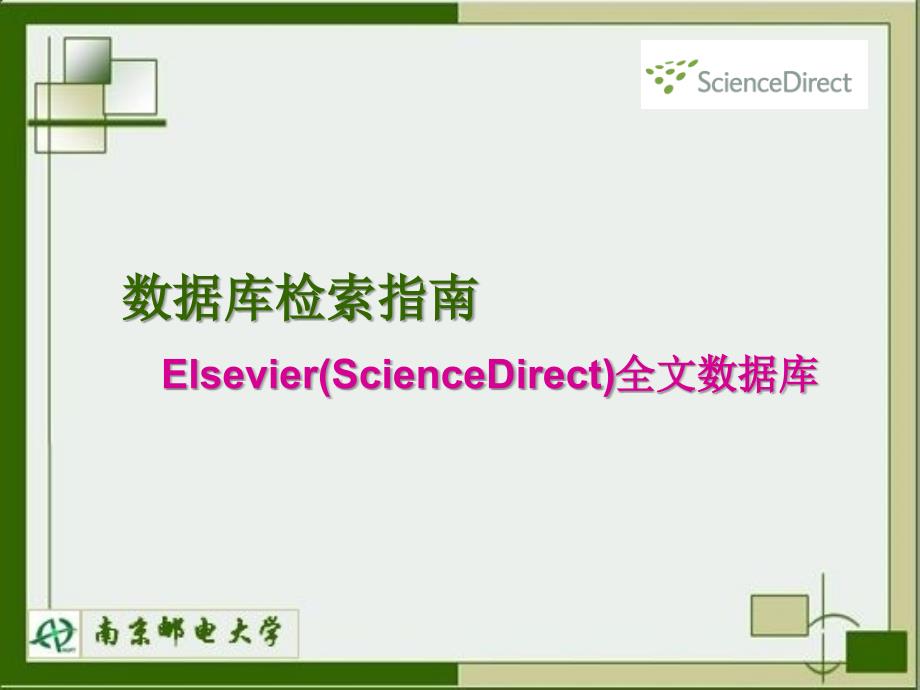 ScienceDirect

数据库检索指南

Elsevier(ScienceDirect)全文数据库

南京邮电大学